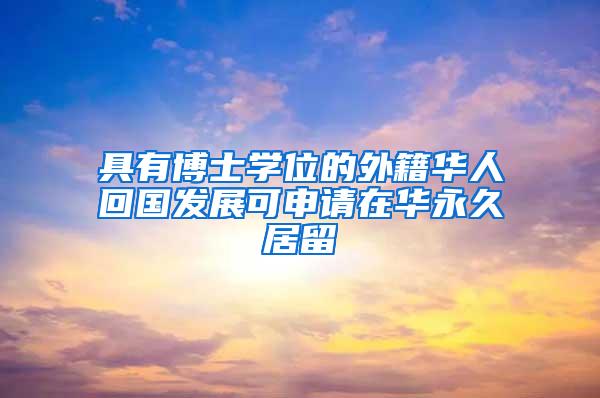 具有博士学位的外籍华人回国发展可申请在华永久居留